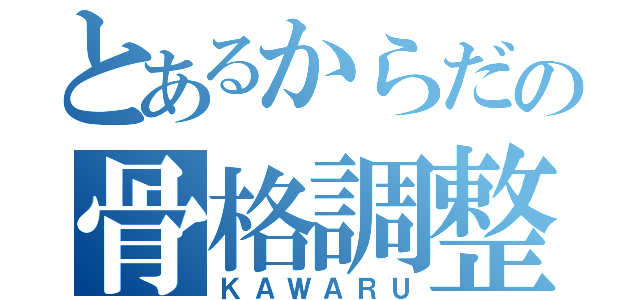 とあるからだの
骨格調整
KAWARU